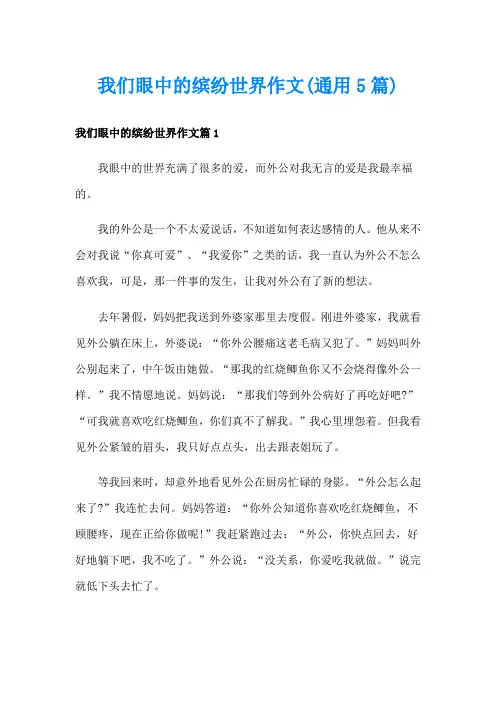 我们眼中的缤纷世界作文(通用5篇)

我们眼中的缤纷世界作文篇1

我眼中的世界充满了很多的爱，而外公对我无言的爱是我最幸福的。

我的外公是一个不太爱说话，不知道如何表达感情的人。他从来不会对我说“你真可爱”、“我爱你”之类的话，我一直认为外公不怎么喜欢我，可是，那一件事的发生，让我对外公有了新的想法。

去年暑假，妈妈把我送到外婆家那里去度假。刚进外婆家，我就看见外公躺在床上，外婆说：“你外公腰痛这老毛病又犯了。”妈妈叫外公别起来了，中午饭由她做。“那我的红烧鲫鱼你又不会烧得像外公一样。”我不情愿地说。妈妈说：“那我们等到外公病好了再吃好吧?”“可我就喜欢吃红烧鲫鱼，你们真不了解我。”我心里埋怨着。但我看见外公紧皱的眉头，我只好点点头，出去跟表姐玩了。

等我回来时，却意外地看见外公在厨房忙碌的身影。“外公怎么起来了?”我连忙去问。妈妈答道：“你外公知道你喜欢吃红烧鲫鱼，不顾腰疼，现在正给你做呢!”我赶紧跑过去：“外公，你快点回去，好好地躺下吧，我不吃了。”外公说：“没关系，你爱吃我就做。”说完就低下头去忙了。